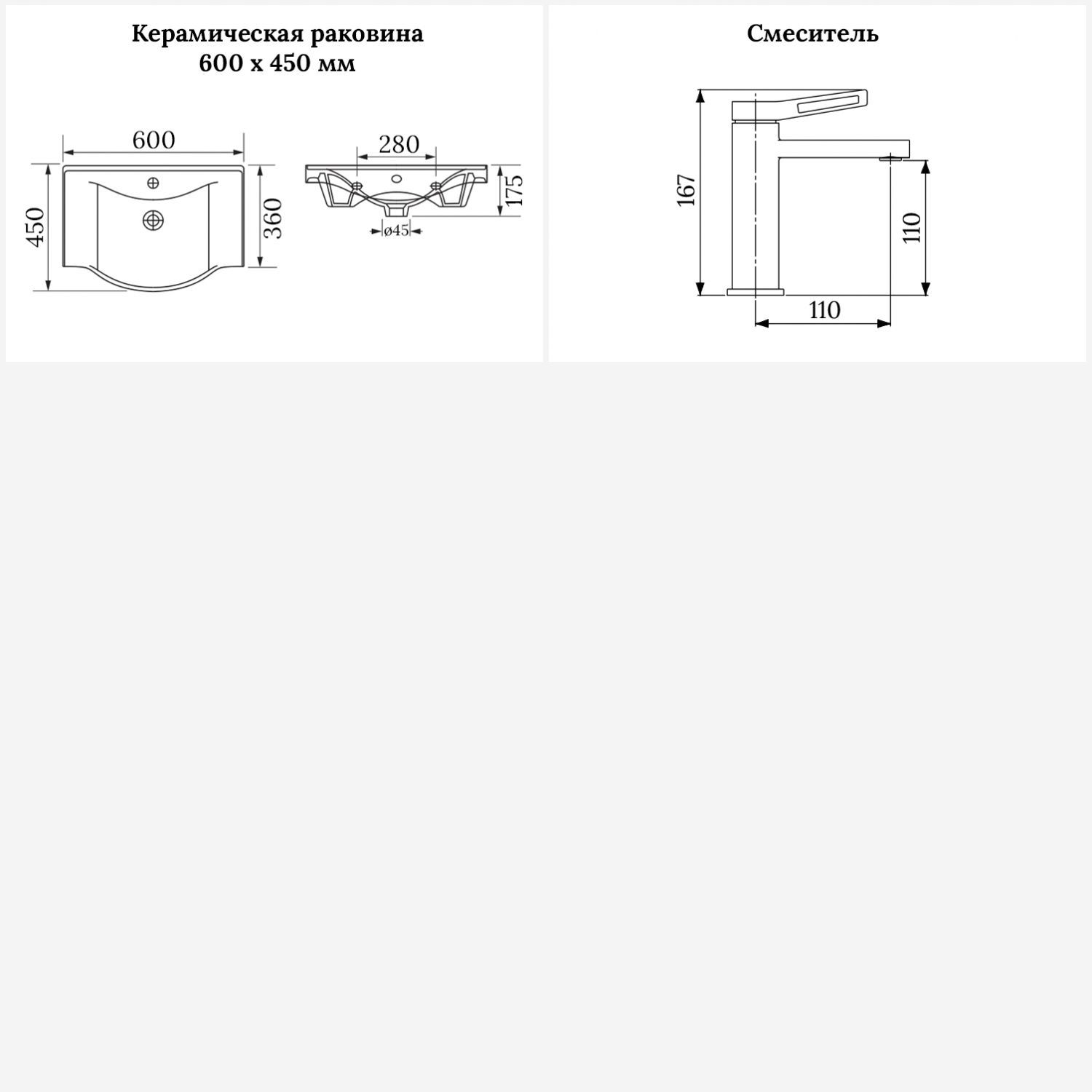 Керамическая раковина
600 x 450 мм

600
450
360
280
175
ø45

Смеситель

167
110
110